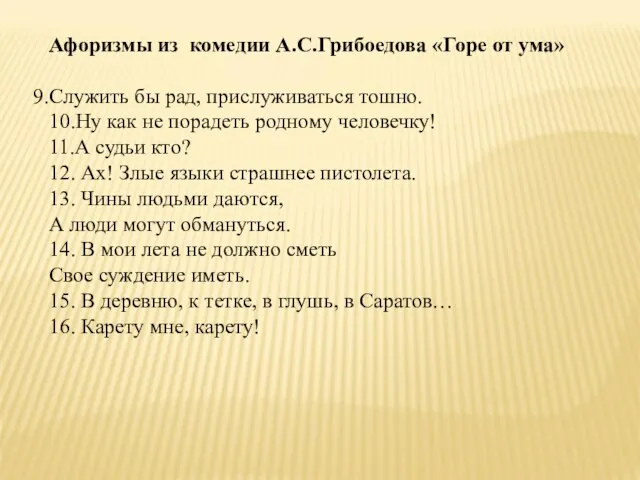 Афоризмы из комедии А.С.Грибоедова «Горе от ума»

9.Служить бы рад, прислуживаться тошно.
10.Ну как не порадеть родному человечку!
11.А судьи кто?
12. Ах! Злые языки страшнее пистолета.
13. Чины людьми даются,
А люди могут обмануться.
14. В мои лета не должно сметь
Свое суждение иметь.
15. В деревню, к тетке, в глушь, в Саратов…
16. Карету мне, карету!